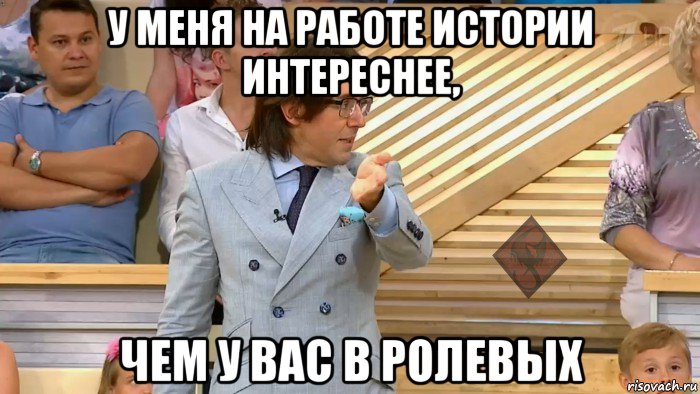 У МЕНЯ НА РАБОТЕ ИСТОРИИ ИНТЕРЕСНЕЕ,

ЧЕМ У ВАС В РОЛЕВЫХ

risovach.ru